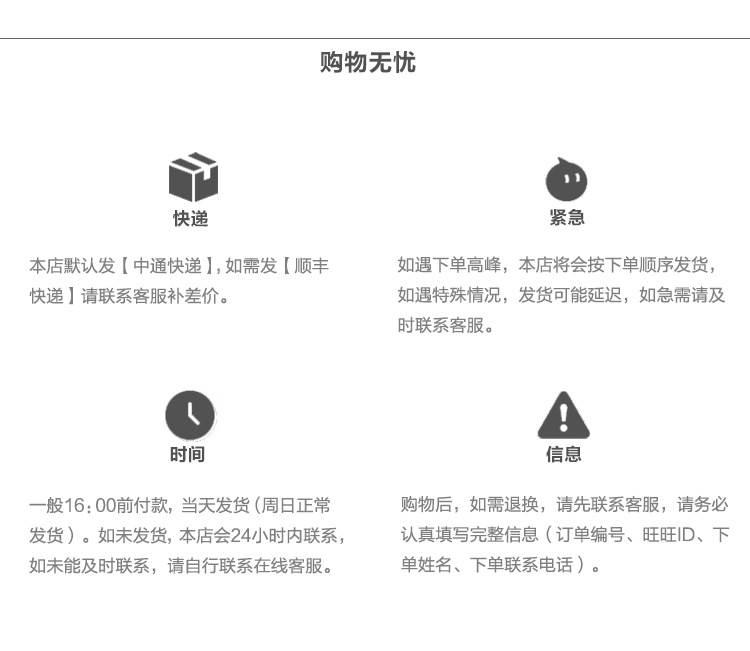 购物无忧

快递

本店默认发【中通快递】，如需发【顺丰快递】请联系客服补差价。

紧急

如遇下单高峰，本店将会按下单顺序发货，如遇特殊情况，发货可能延迟，如急需请及时联系客服。

时间

一般16：00前付款，当天发货（周日正常发货）。如未发货，本店会24小时内联系，如未能及时联系，请自行联系在线客服。

信息

购物后，如需退换，请先联系客服，请务必认真填写完整信息（订单编号、旺旺ID、下单姓名、下单联系电话）。